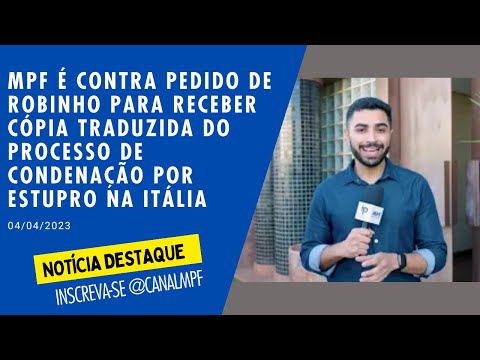 MPF É CONTRA PEDIDO DE ROBINHO PARA RECEBER CÓPIA TRADUZIDA DO PROCESSO DE CONDENAÇÃO POR ESTUPRO NA ITÁLIA

04/04/2023

NOTÍCIA DESTAQUE

INSCREVA-SE @CANALMPF

MPF